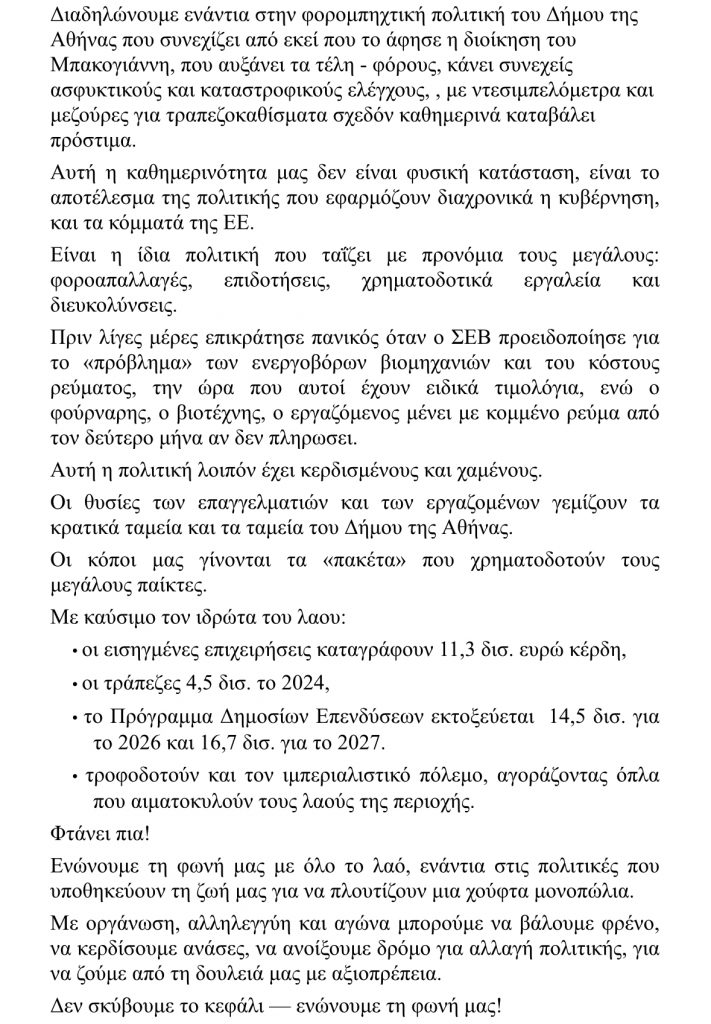 Διαδηλώνουμε ενάντια στην φορομπηχτική πολιτική του Δήμου της Αθήνας που συνεχίζει από εκεί που το άφησε η διοίκηση του Μπακογιάννη, που αυξάνει τα τέλη - φόρους, κάνει συνεχείς ασφυκτικούς και καταστροφικούς ελέγχους, , με ντεσιμπελόμετρα και μεζούρες για τραπεζοκαθίσματα σχεδόν καθημερινά καταβάλει πρόστιμα.

Αυτή η καθημερινότητα μας δεν είναι φυσική κατάσταση, είναι το αποτέλεσμα της πολιτικής που εφαρμόζουν διαχρονικά η κυβέρνηση, και τα κόμματά της ΕΕ.

Είναι η ίδια πολιτική που ταΐζει με προνόμια τους μεγάλους: φοροαπαλλαγές, επιδοτήσεις, χρηματοδοτικά εργαλεία και διευκολύνσεις.

Πριν λίγες μέρες επικράτησε πανικός όταν ο ΣΕΒ προειδοποίησε για το «πρόβλημα» των ενεργοβόρων βιομηχανιών και του κόστους ρεύματος, την ώρα που αυτοί έχουν ειδικά τιμολόγια, ενώ ο φούρναρης, ο βιοτέχνης, ο εργαζόμενος μένει με κομμένο ρεύμα από τον δεύτερο μήνα αν δεν πληρωσει.

Αυτή η πολιτική λοιπόν έχει κερδισμένους και χαμένους.

Οι θυσίες των επαγγελματιών και των εργαζομένων γεμίζουν τα κρατικά ταμεία και τα ταμεία του Δήμου της Αθήνας.

Οι κόποι μας γίνονται τα «πακέτα» που χρηματοδοτούν τους μεγάλους παίκτες.

Με καύσιμο τον ιδρώτα του λαου:

• οι εισηγμένες επιχειρήσεις καταγράφουν 11,3 δισ. ευρώ κέρδη,

• οι τράπεζες 4,5 δισ. το 2024,

• το Πρόγραμμα Δημοσίων Επενδύσεων εκτοξεύεται 14,5 δισ. για το 2026 και 16,7 δισ. για το 2027.

• τροφοδοτούν και τον ιμπεριαλιστικό πόλεμο, αγοράζοντας όπλα που αιματοκυλούν τους λαούς της περιοχής.

Φτάνει πια!

Ενώνουμε τη φωνή μας με όλο το λαό, ενάντια στις πολιτικές που υποθηκεύουν τη ζωή μας για να πλουτίζουν μια χούφτα μονοπώλια.

Με οργάνωση, αλληλεγγύη και αγώνα μπορούμε να βάλουμε φρένο, να κερδίσουμε ανάσες, να ανοίξουμε δρόμο για αλλαγή πολιτικής, για να ζούμε από τη δουλειά μας με αξιοπρέπεια.

Δεν σκύβουμε το κεφάλι — ενώνουμε τη φωνή μας!